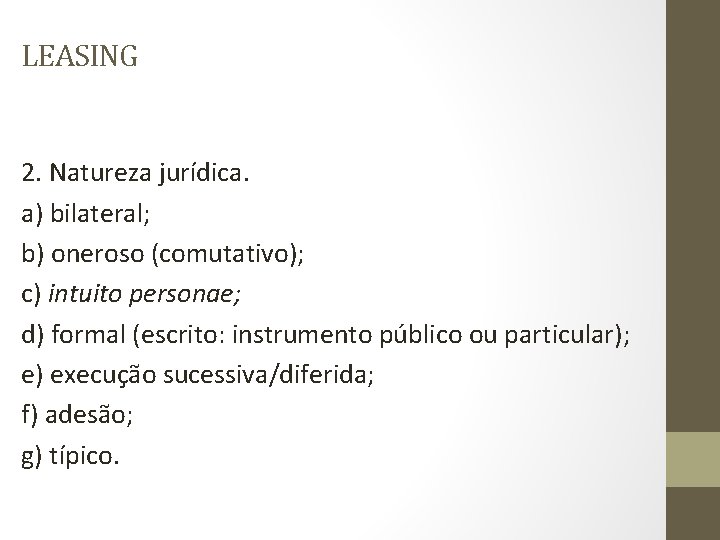 LEASING

2. Natureza jurídica.
a) bilateral;
b) oneroso (comutativo);
c) intuito personae;
d) formal (escrito: instrumento público ou particular);
e) execução sucessiva/diferida;
f) adesão;
g) típico.